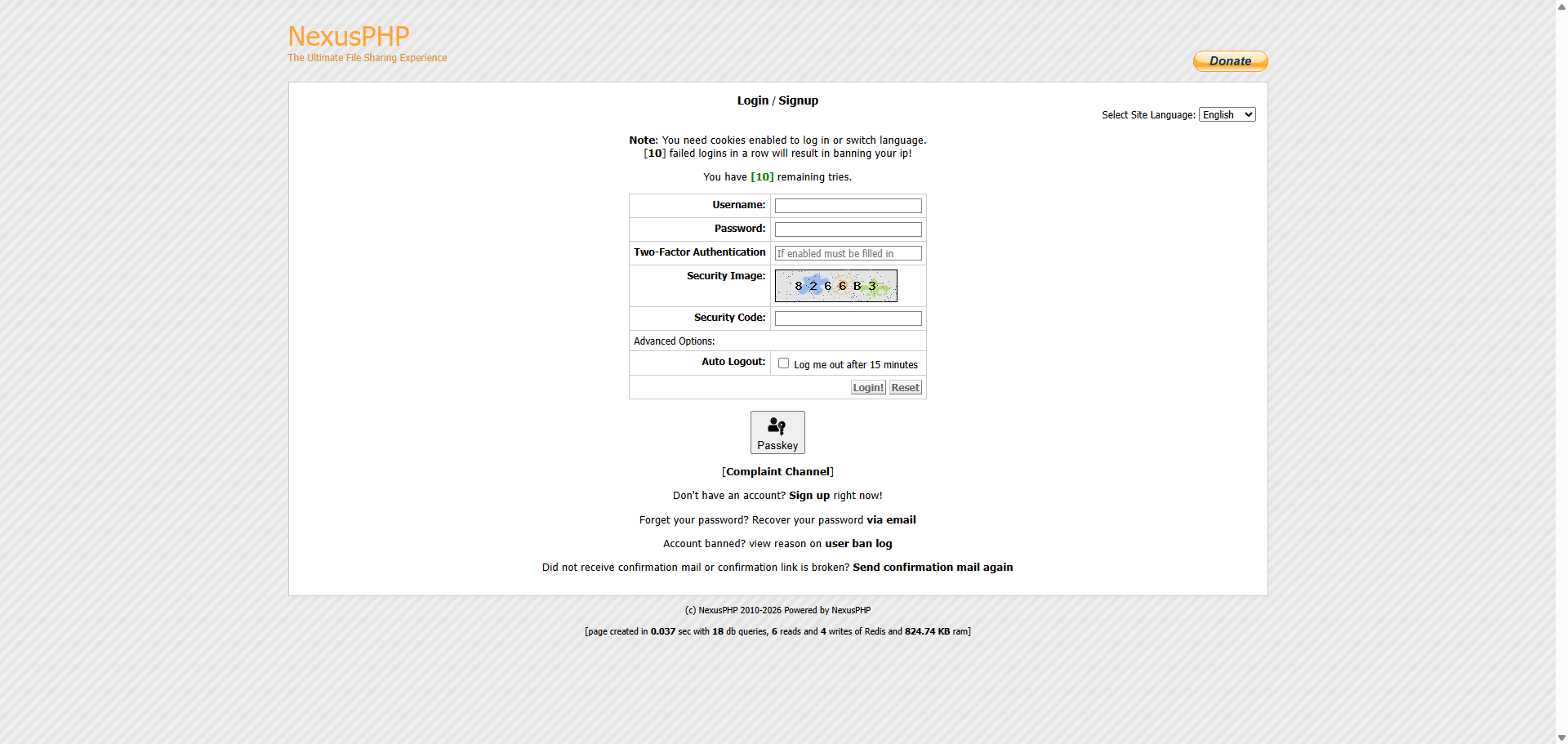 NexusPHP
The Ultimate File Sharing Experience

Donate

Login / Signup

Select Site Language: English

Note: You need cookies enabled to log in or switch language.
[10] failed logins in a row will result in banning your ip!

You have [10] remaining tries.

| Username: | |
|---|---|
| Password: | |
| Two-Factor Authentication | If enabled must be filled in |
| Security Image: | 8 2 6 6 B 3 |
| Security Code: | |
| Advanced Options: | |
| Auto Logout: | Log me out after 15 minutes |
| | Login! Reset |

Passkey

[Complaint Channel]

Don't have an account? Sign up right now!

Forget your password? Recover your password via email

Account banned? view reason on user ban log

Did not receive confirmation mail or confirmation link is broken? Send confirmation mail again

(c) NexusPHP 2010-2026 Powered by NexusPHP

[page created in 0.037 sec with 18 db queries, 6 reads and 4 writes of Redis and 824.74 KB ram]